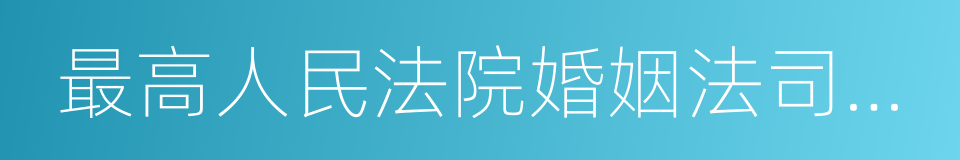 最高人民法院婚姻法司…